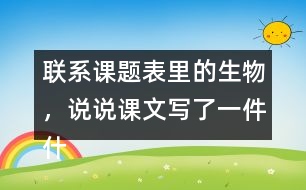 联系课题表里的生物，说说课文写了一件什